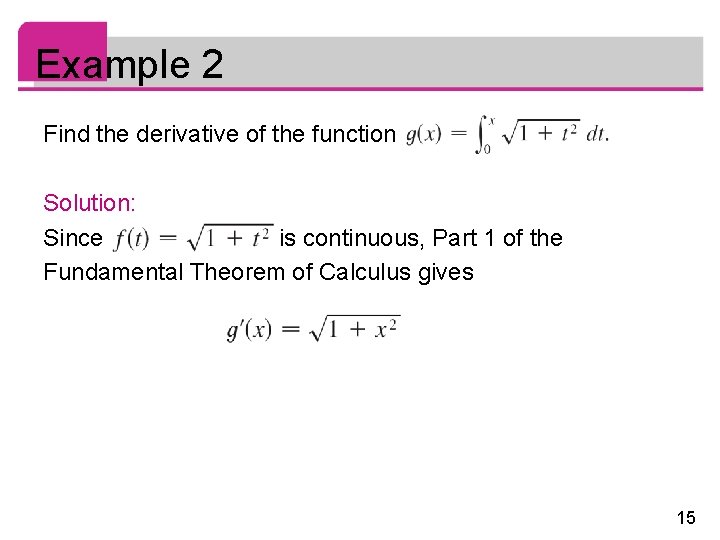 Example 2

Find the derivative of the function $g(x) = \int_0^x \sqrt{1 + t^2}\, dt$.

Solution:

Since $f(t) = \sqrt{1 + t^2}$ is continuous, Part 1 of the Fundamental Theorem of Calculus gives

$g'(x) = \sqrt{1 + x^2}$

15